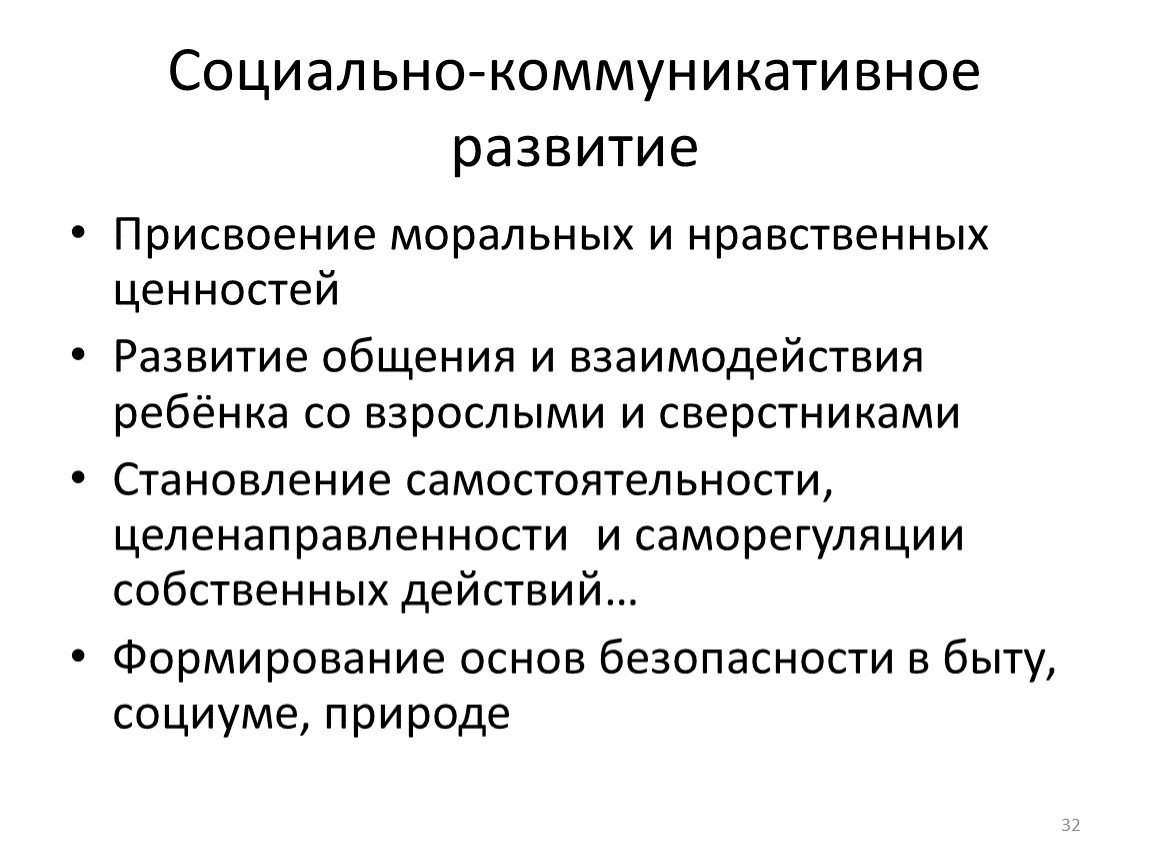 Социально-коммуникативное развитие

• Присвоение моральных и нравственных ценностей
• Развитие общения и взаимодействия ребёнка со взрослыми и сверстниками
• Становление самостоятельности, целенаправленности и саморегуляции собственных действий…
• Формирование основ безопасности в быту, социуме, природе

32